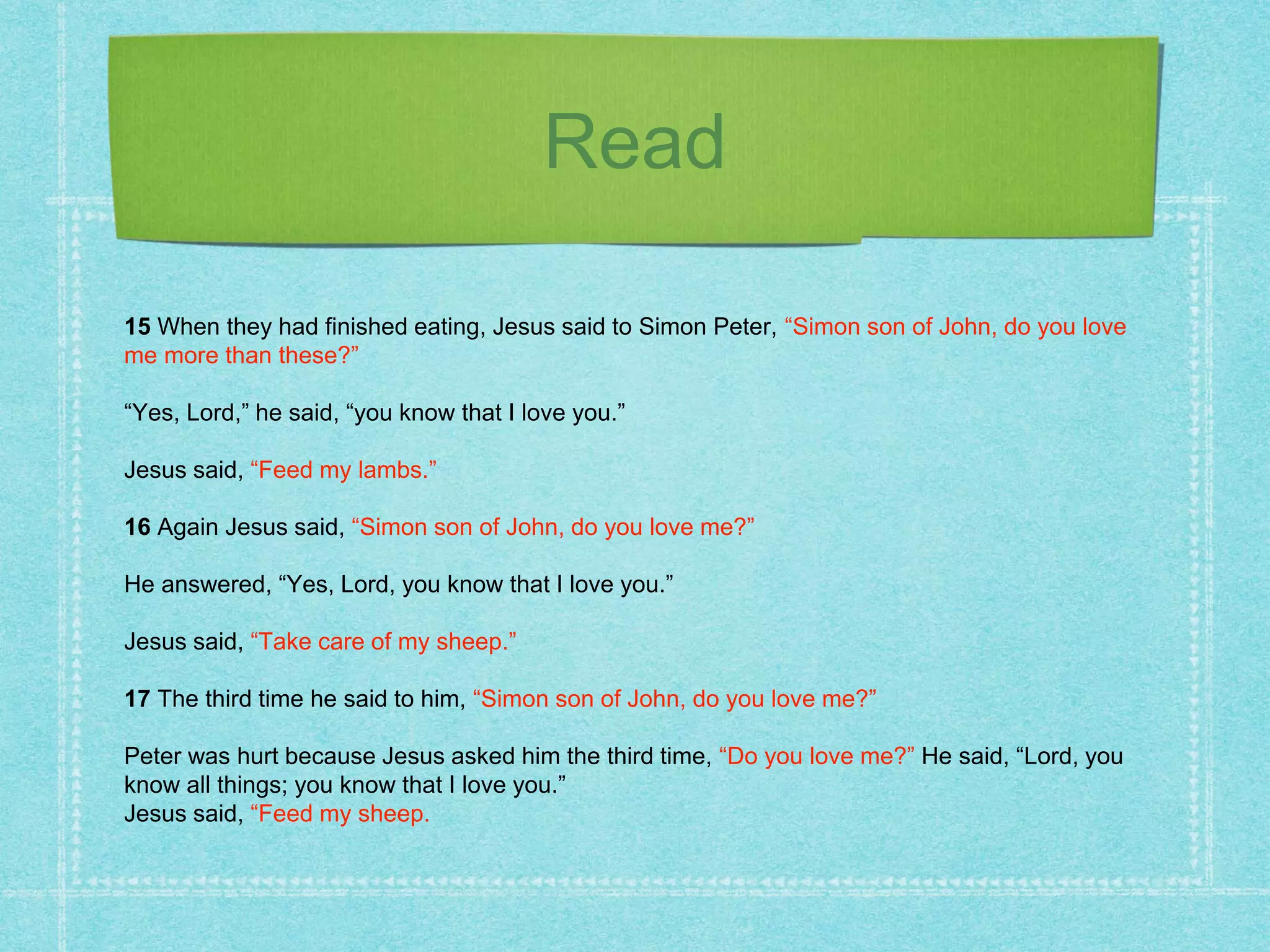 Read

15 When they had finished eating, Jesus said to Simon Peter, “Simon son of John, do you love me more than these?”

“Yes, Lord,” he said, “you know that I love you.”

Jesus said, “Feed my lambs.”

16 Again Jesus said, “Simon son of John, do you love me?”

He answered, “Yes, Lord, you know that I love you.”

Jesus said, “Take care of my sheep.”

17 The third time he said to him, “Simon son of John, do you love me?”

Peter was hurt because Jesus asked him the third time, “Do you love me?” He said, “Lord, you know all things; you know that I love you.”
Jesus said, “Feed my sheep.